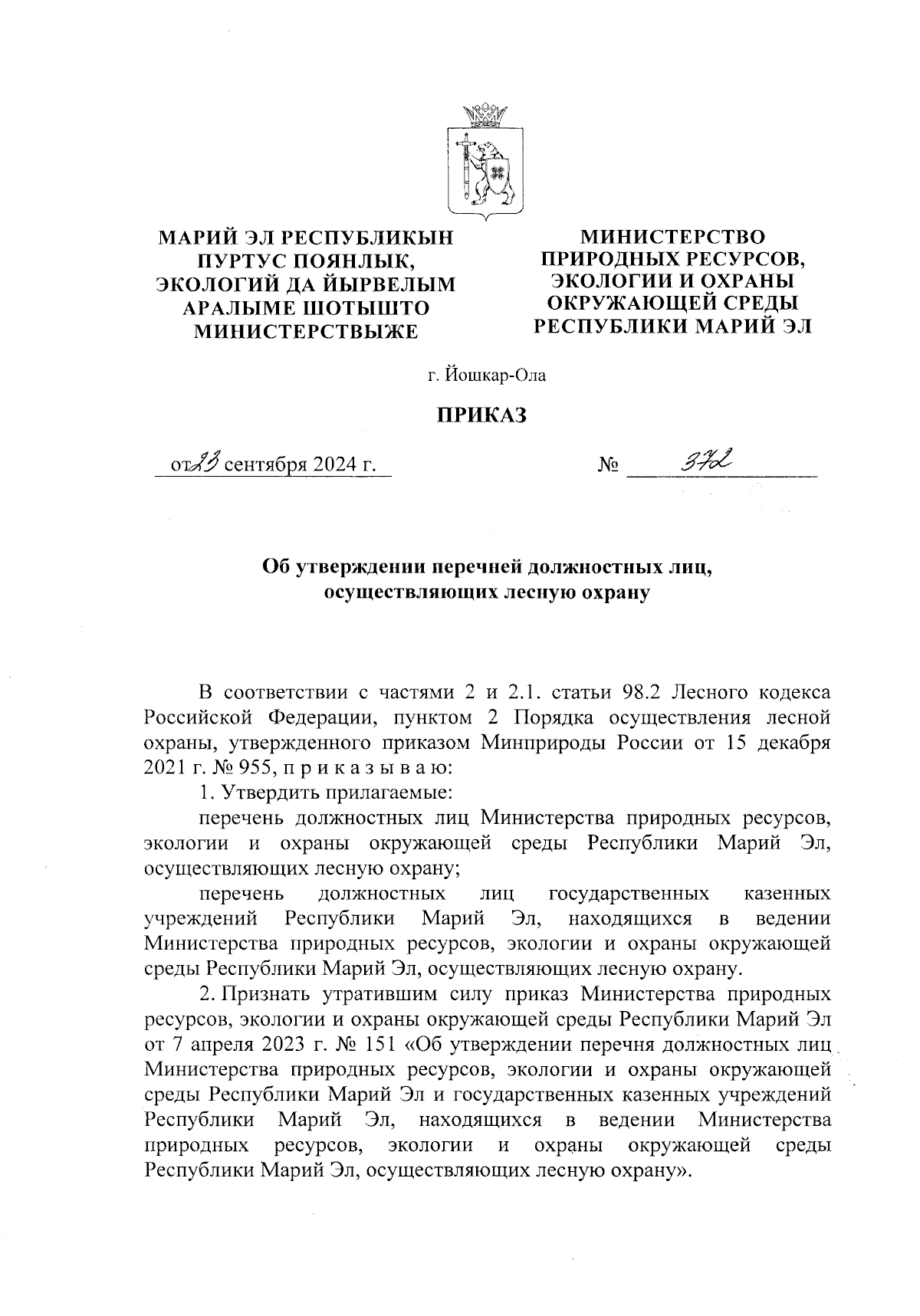 МАРИЙ ЭЛ РЕСПУБЛИКЫН ПУРТУС ПОЯНЛЫК, ЭКОЛОГИЙ ДА ЙЫРВЕЛЫМ АРАЛЫМЕ ШОТЫШТО МИНИСТЕРСТВЫЖЕ

МИНИСТЕРСТВО ПРИРОДНЫХ РЕСУРСОВ, ЭКОЛОГИИ И ОХРАНЫ ОКРУЖАЮЩЕЙ СРЕДЫ РЕСПУБЛИКИ МАРИЙ ЭЛ

г. Йошкар-Ола

ПРИКАЗ

от 23 сентября 2024 г.

№ 372

Об утверждении перечней должностных лиц, осуществляющих лесную охрану

В соответствии с частями 2 и 2.1. статьи 98.2 Лесного кодекса Российской Федерации, пунктом 2 Порядка осуществления лесной охраны, утвержденного приказом Минприроды России от 15 декабря 2021 г. № 955, п р и к а з ы в а ю:

1. Утвердить прилагаемые:

перечень должностных лиц Министерства природных ресурсов, экологии и охраны окружающей среды Республики Марий Эл, осуществляющих лесную охрану;

перечень должностных лиц государственных казенных учреждений Республики Марий Эл, находящихся в ведении Министерства природных ресурсов, экологии и охраны окружающей среды Республики Марий Эл, осуществляющих лесную охрану.

2. Признать утратившим силу приказ Министерства природных ресурсов, экологии и охраны окружающей среды Республики Марий Эл от 7 апреля 2023 г. № 151 «Об утверждении перечня должностных лиц Министерства природных ресурсов, экологии и охраны окружающей среды Республики Марий Эл и государственных казенных учреждений Республики Марий Эл, находящихся в ведении Министерства природных ресурсов, экологии и охраны окружающей среды Республики Марий Эл, осуществляющих лесную охрану».